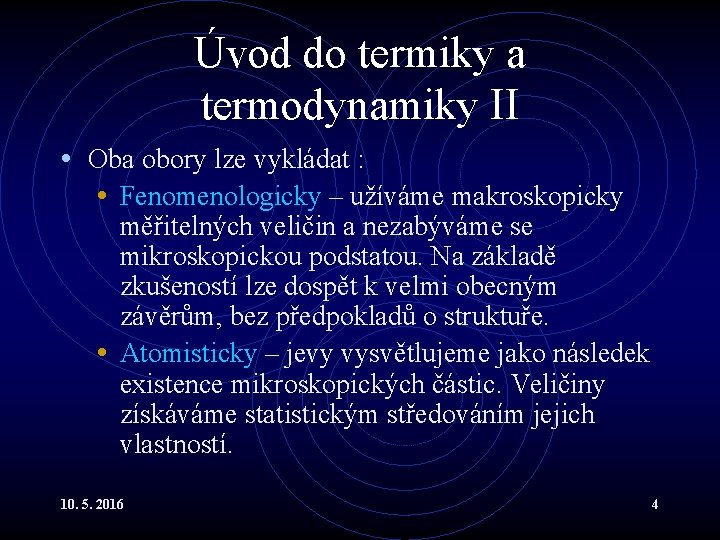 Úvod do termiky a termodynamiky II

• Oba obory lze vykládat :
  • Fenomenologicky – užíváme makroskopicky měřitelných veličin a nezabýváme se mikroskopickou podstatou. Na základě zkušeností lze dospět k velmi obecným závěrům, bez předpokladů o struktuře.
  • Atomisticky – jevy vysvětlujeme jako následek existence mikroskopických částic. Veličiny získáváme statistickým středováním jejich vlastností.

10. 5. 2016

4